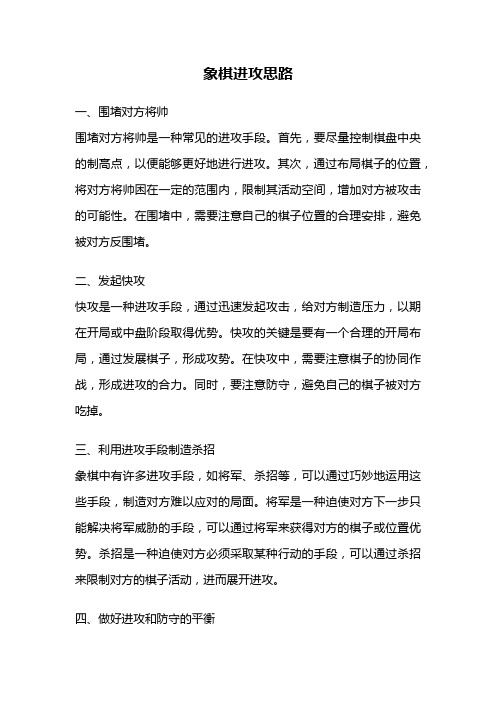 象棋进攻思路

一、围堵对方将帅

围堵对方将帅是一种常见的进攻手段。首先，要尽量控制棋盘中央的制高点，以便能够更好地进行进攻。其次，通过布局棋子的位置，将对方将帅困在一定的范围内，限制其活动空间，增加对方被攻击的可能性。在围堵中，需要注意自己的棋子位置的合理安排，避免被对方反围堵。

二、发起快攻

快攻是一种进攻手段，通过迅速发起攻击，给对方制造压力，以期在开局或中盘阶段取得优势。快攻的关键是要有一个合理的开局布局，通过发展棋子，形成攻势。在快攻中，需要注意棋子的协同作战，形成进攻的合力。同时，要注意防守，避免自己的棋子被对方吃掉。

三、利用进攻手段制造杀招

象棋中有许多进攻手段，如将军、杀招等，可以通过巧妙地运用这些手段，制造对方难以应对的局面。将军是一种迫使对方下一步只能解决将军威胁的手段，可以通过将军来获得对方的棋子或位置优势。杀招是一种迫使对方必须采取某种行动的手段，可以通过杀招来限制对方的棋子活动，进而展开进攻。

四、做好进攻和防守的平衡